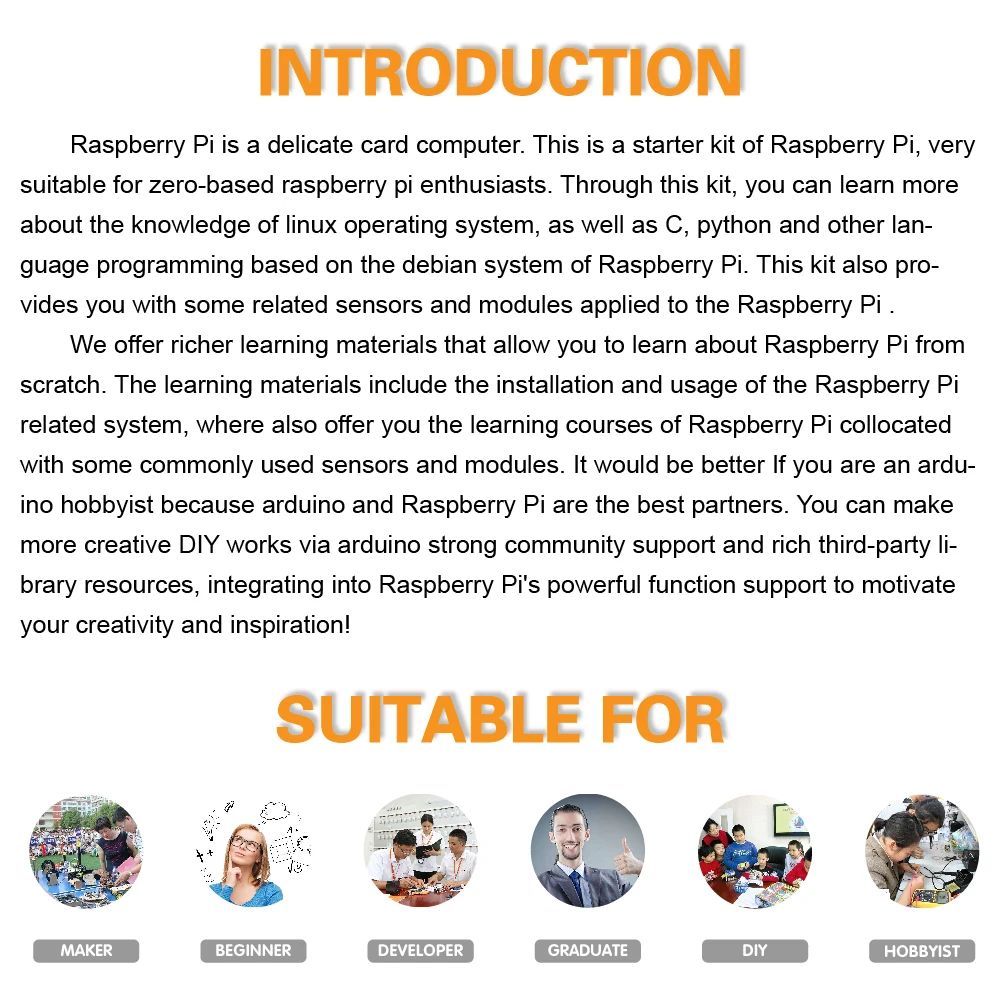 INTRODUCTION

Raspberry Pi is a delicate card computer. This is a starter kit of Raspberry Pi, very suitable for zero-based raspberry pi enthusiasts. Through this kit, you can learn more about the knowledge of linux operating system, as well as C, python and other language programming based on the debian system of Raspberry Pi. This kit also provides you with some related sensors and modules applied to the Raspberry Pi .

We offer richer learning materials that allow you to learn about Raspberry Pi from scratch. The learning materials include the installation and usage of the Raspberry Pi related system, where also offer you the learning courses of Raspberry Pi collocated with some commonly used sensors and modules. It would be better If you are an arduino hobbyist because arduino and Raspberry Pi are the best partners. You can make more creative DIY works via arduino strong community support and rich third-party library resources, integrating into Raspberry Pi's powerful function support to motivate your creativity and inspiration!

SUITABLE FOR

MAKER

BEGINNER

DEVELOPER

GRADUATE

DIY

HOBBYIST